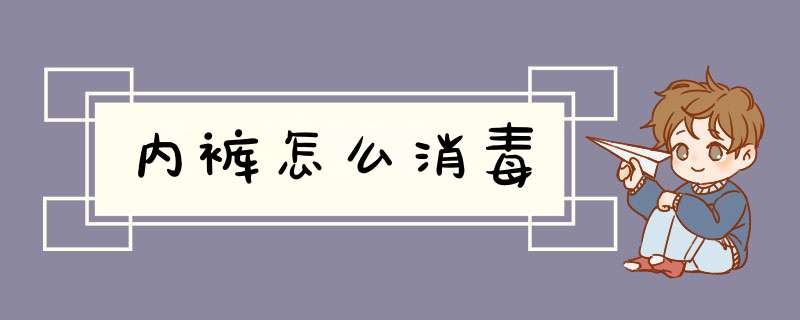 内裤怎么消毒